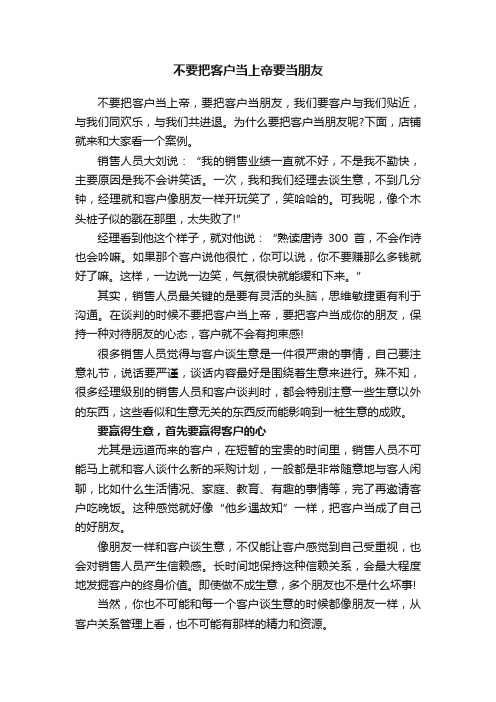 不要把客户当上帝要当朋友

不要把客户当上帝，要把客户当朋友，我们要客户与我们贴近，与我们同欢乐，与我们共进退。为什么要把客户当朋友呢?下面，店铺就来和大家看一个案例。

销售人员大刘说：“我的销售业绩一直就不好，不是我不勤快，主要原因是我不会讲笑话。一次，我和我们经理去谈生意，不到几分钟，经理就和客户像朋友一样开玩笑了，笑哈哈的。可我呢，像个木头桩子似的戳在那里，太失败了!”

经理看到他这个样子，就对他说：“熟读唐诗 300 首，不会作诗也会吟嘛。如果那个客户说他很忙，你可以说，你不要赚那么多钱就好了嘛。这样，一边说一边笑，气氛很快就能缓和下来。”

其实，销售人员最关键的是要有灵活的头脑，思维敏捷更有利于沟通。在谈判的时候不要把客户当上帝，要把客户当成你的朋友，保持一种对待朋友的心态，客户就不会有拘束感!

很多销售人员觉得与客户谈生意是一件很严肃的事情，自己要注意礼节，说话要严谨，谈话内容最好是围绕着生意来进行。殊不知，很多经理级别的销售人员和客户谈判时，都会特别注意一些生意以外的东西，这些看似和生意无关的东西反而能影响到一桩生意的成败。

要赢得生意，首先要赢得客户的心

尤其是远道而来的客户，在短暂的宝贵的时间里，销售人员不可能马上就和客人谈什么新的采购计划，一般都是非常随意地与客人闲聊，比如什么生活情况、家庭、教育、有趣的事情等，完了再邀请客户吃晚饭。这种感觉就好像“他乡遇故知”一样，把客户当成了自己的好朋友。

像朋友一样和客户谈生意，不仅能让客户感觉到自己受重视，也会对销售人员产生信赖感。长时间地保持这种信赖关系，会最大程度地发掘客户的终身价值。即使做不成生意，多个朋友也不是什么坏事!

当然，你也不可能和每一个客户谈生意的时候都像朋友一样，从客户关系管理上看，也不可能有那样的精力和资源。